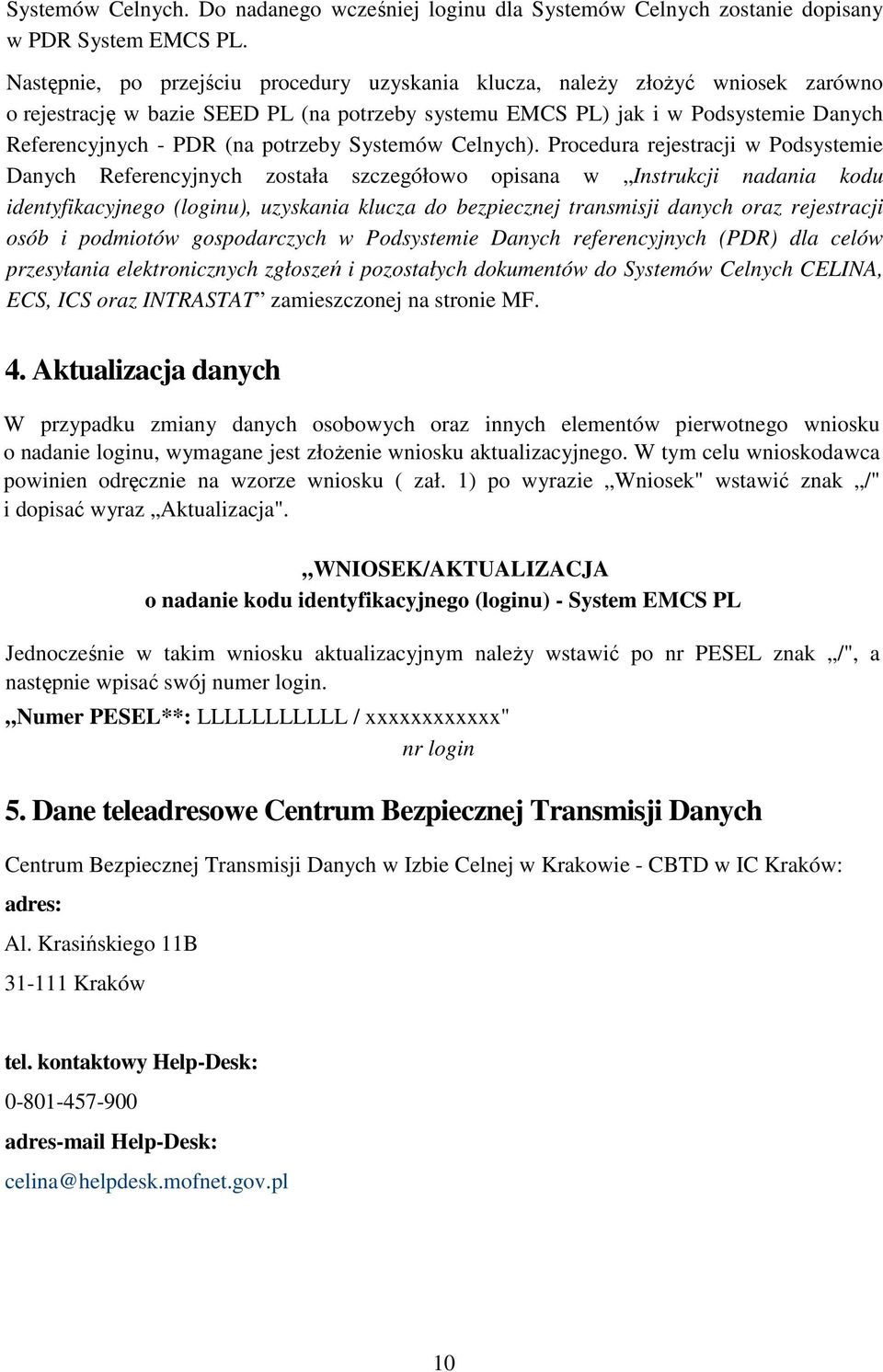 Systemów Celnych. Do nadanego wcześniej loginu dla Systemów Celnych zostanie dopisany w PDR System EMCS PL.

Następnie, po przejściu procedury uzyskania klucza, należy złożyć wniosek zarówno o rejestrację w bazie SEED PL (na potrzeby systemu EMCS PL) jak i w Podsystemie Danych Referencyjnych - PDR (na potrzeby Systemów Celnych). Procedura rejestracji w Podsystemie Danych Referencyjnych została szczegółowo opisana w „Instrukcji nadania kodu identyfikacyjnego (loginu), uzyskania klucza do bezpiecznej transmisji danych oraz rejestracji osób i podmiotów gospodarczych w Podsystemie Danych referencyjnych (PDR) dla celów przesyłania elektronicznych zgłoszeń i pozostałych dokumentów do Systemów Celnych CELINA, ECS, ICS oraz INTRASTAT” zamieszczonej na stronie MF.

4. Aktualizacja danych

W przypadku zmiany danych osobowych oraz innych elementów pierwotnego wniosku o nadanie loginu, wymagane jest złożenie wniosku aktualizacyjnego. W tym celu wnioskodawca powinien odręcznie na wzorze wniosku ( zał. 1) po wyrazie „Wniosek" wstawić znak „/" i dopisać wyraz „Aktualizacja".

„WNIOSEK/AKTUALIZACJA
o nadanie kodu identyfikacyjnego (loginu) - System EMCS PL

Jednocześnie w takim wniosku aktualizacyjnym należy wstawić po nr PESEL znak „/", a następnie wpisać swój numer login.
„Numer PESEL**: LLLLLLLLLLL / xxxxxxxxxxxx"
nr login

5. Dane teleadresowe Centrum Bezpiecznej Transmisji Danych

Centrum Bezpiecznej Transmisji Danych w Izbie Celnej w Krakowie - CBTD w IC Kraków:

adres:

Al. Krasińskiego 11B

31-111 Kraków

tel. kontaktowy Help-Desk:

0-801-457-900

adres-mail Help-Desk:

celina@helpdesk.mofnet.gov.pl

10